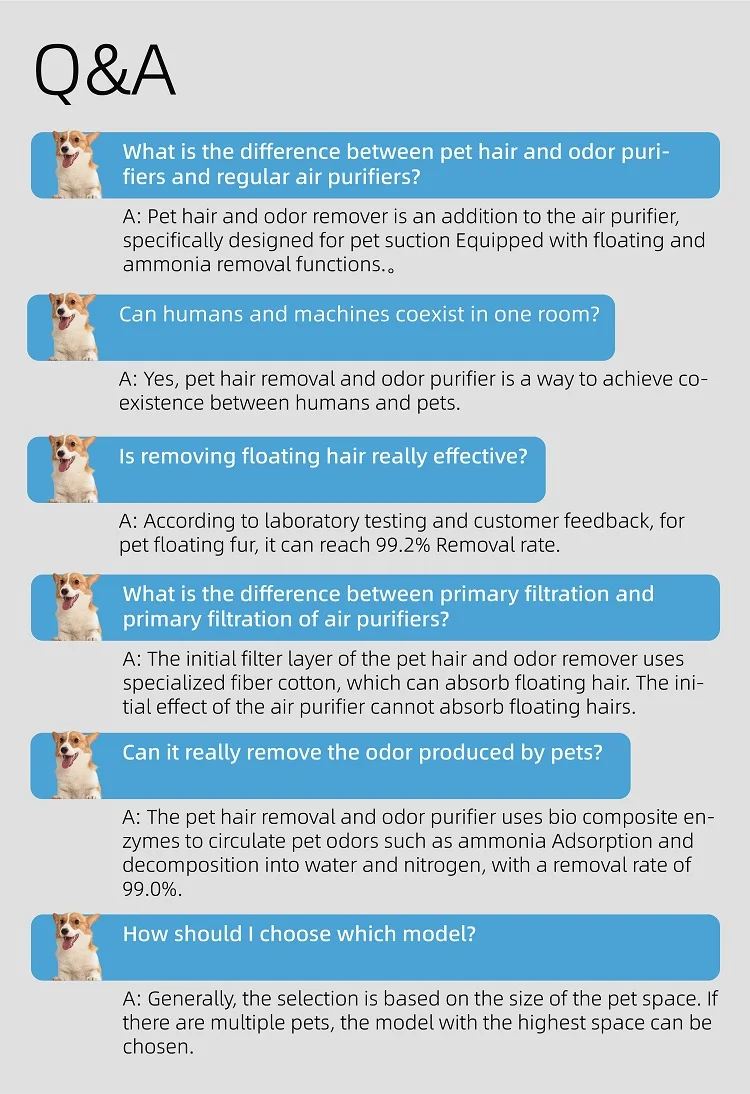 Q&A

What is the difference between pet hair and odor purifiers and regular air purifiers?

A: Pet hair and odor remover is an addition to the air purifier, specifically designed for pet suction Equipped with floating and ammonia removal functions.。

Can humans and machines coexist in one room?

A: Yes, pet hair removal and odor purifier is a way to achieve coexistence between humans and pets.

Is removing floating hair really effective?

A: According to laboratory testing and customer feedback, for pet floating fur, it can reach 99.2% Removal rate.

What is the difference between primary filtration and primary filtration of air purifiers?

A: The initial filter layer of the pet hair and odor remover uses specialized fiber cotton, which can absorb floating hair. The initial effect of the air purifier cannot absorb floating hairs.

Can it really remove the odor produced by pets?

A: The pet hair removal and odor purifier uses bio composite enzymes to circulate pet odors such as ammonia Adsorption and decomposition into water and nitrogen, with a removal rate of 99.0%.

How should I choose which model?

A: Generally, the selection is based on the size of the pet space. If there are multiple pets, the model with the highest space can be chosen.